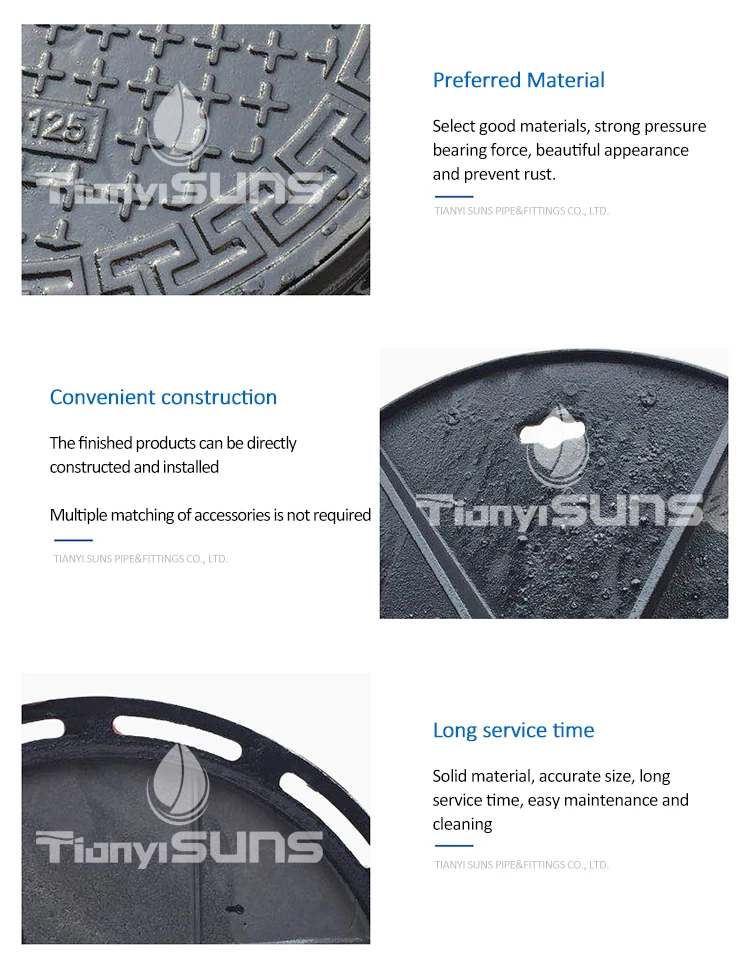 125

TianyiSUNS

Preferred Material

Select good materials, strong pressure bearing force, beautiful appearance and prevent rust.

TIANYI SUNS PIPE&FITTINGS CO., LTD.

Convenient construction

The finished products can be directly constructed and installed

Multiple matching of accessories is not required

TIANYI SUNS PIPE&FITTINGS CO., LTD.

TianyiSUNS

TianyiSUNS

Long service time

Solid material, accurate size, long service time, easy maintenance and cleaning

TIANYI SUNS PIPE&FITTINGS CO., LTD.